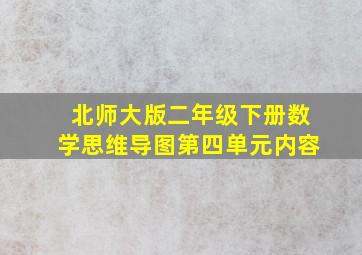 北师大版二年级下册数学思维导图第四单元内容